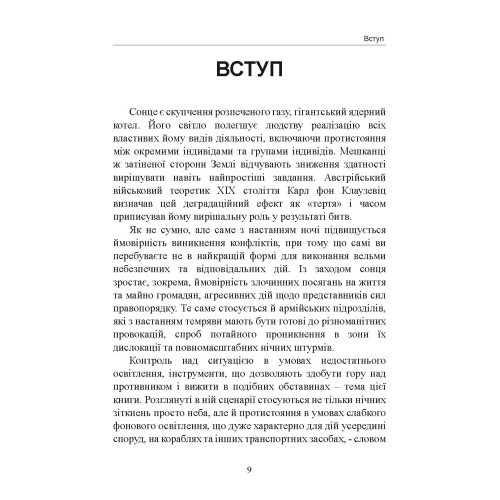 Вступ

ВСТУП

Сонце є скупчення розпеченого газу, гігантський ядерний котел. Його світло полегшує людству реалізацію всіх властивих йому видів діяльності, включаючи протистояння між окремими індивідами та групами індивідів. Мешканці ж затіненої сторони Землі відчувають зниження здатності вирішувати навіть найпростіші завдання. Австрійський військовий теоретик XIX століття Карл фон Клаузевіц визначав цей деградаційний ефект як «тертя» і часом приписував йому вирішальну роль у результаті битв.

Як не сумно, але саме з настанням ночі підвищується ймовірність виникнення конфліктів, при тому що самі ви перебуваєте не в найкращій формі для виконання вельми небезпечних та відповідальних дій. Із заходом сонця зростає, зокрема, ймовірність злочинних посягань на життя та майно громадян, агресивних дій щодо представників сил правопорядку. Те саме стосується й армійських підрозділів, які з настанням темряви мають бути готові до різноманітних провокацій, спроб потайного проникнення в зони їх дислокації та повномасштабних нічних штурмів.

Контроль над ситуацією в умовах недостатнього освітлення, інструменти, що дозволяють здобути гору над противником і вижити в подібних обставинах – тема цієї книги. Розглянуті в ній сценарії стосуються не тільки нічних зіткнень просто неба, але й протистояння в умовах слабкого фонового освітлення, що дуже характерно для дій усередині споруд, на кораблях та інших транспортних засобах, - словом

9